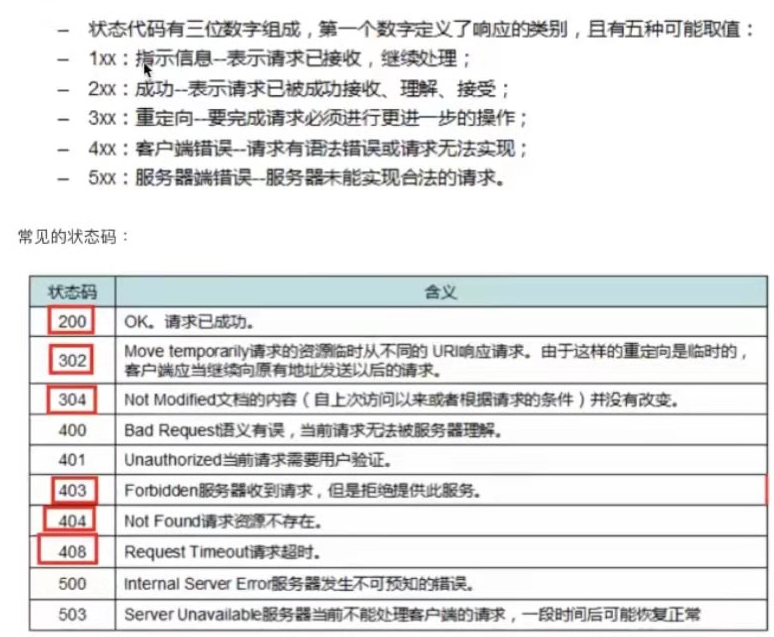 – 状态代码有三位数字组成，第一个数字定义了响应的类别，且有五种可能取值：
– 1xx：指示信息--表示请求已接收，继续处理；
– 2xx：成功--表示请求已被成功接收、理解、接受；
– 3xx：重定向--要完成请求必须进行更进一步的操作；
– 4xx：客户端错误--请求有语法错误或请求无法实现；
– 5xx：服务器端错误--服务器未能实现合法的请求。

常见的状态码：

| 状态码 | 含义 |
|---|---|
| 200 | OK。请求已成功。 |
| 302 | Move temporarily请求的资源临时从不同的 URI响应请求。由于这样的重定向是临时的，客户端应当继续向原有地址发送以后的请求。 |
| 304 | Not Modified文档的内容（自上次访问以来或者根据请求的条件）并没有改变。 |
| 400 | Bad Request语义有误，当前请求无法被服务器理解。 |
| 401 | Unauthorized当前请求需要用户验证。 |
| 403 | Forbidden服务器收到请求，但是拒绝提供此服务。 |
| 404 | Not Found请求资源不存在。 |
| 408 | Request Timeout请求超时。 |
| 500 | Internal Server Error服务器发生不可预知的错误。 |
| 503 | Server Unavailable服务器当前不能处理客户端的请求，一段时间后可能恢复正常 |